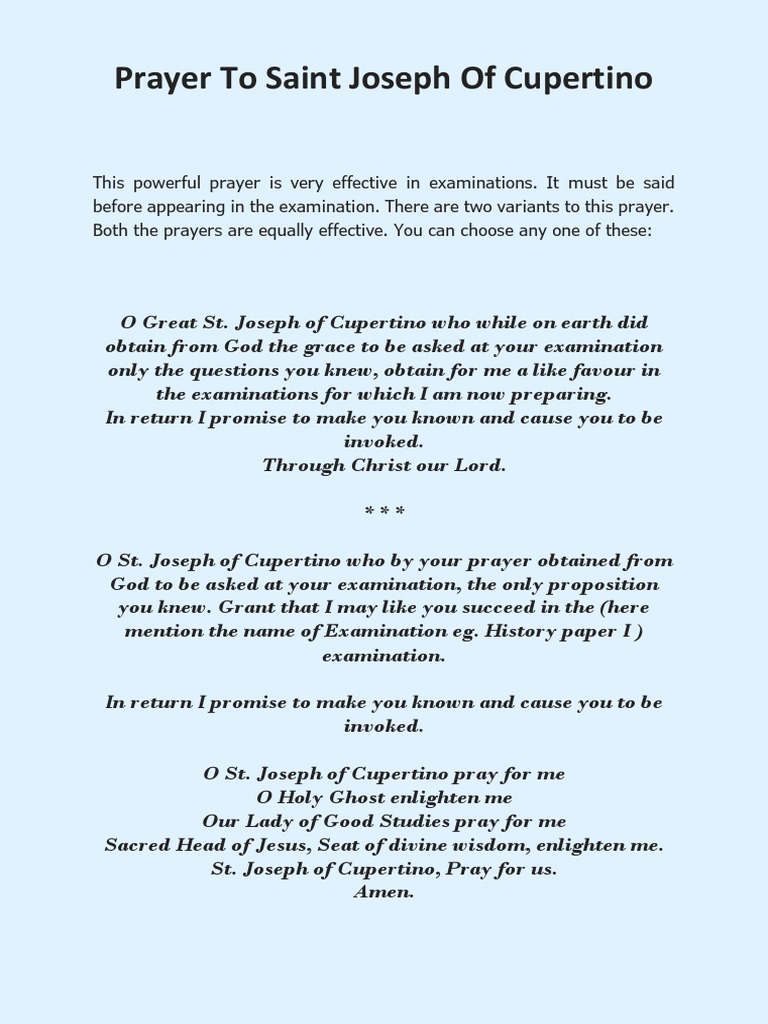 Prayer To Saint Joseph Of Cupertino

This powerful prayer is very effective in examinations. It must be said before appearing in the examination. There are two variants to this prayer. Both the prayers are equally effective. You can choose any one of these:

O Great St. Joseph of Cupertino who while on earth did obtain from God the grace to be asked at your examination only the questions you knew, obtain for me a like favour in the examinations for which I am now preparing.
In return I promise to make you known and cause you to be invoked.
Through Christ our Lord.

* * *

O St. Joseph of Cupertino who by your prayer obtained from God to be asked at your examination, the only proposition you knew. Grant that I may like you succeed in the (here mention the name of Examination eg. History paper I ) examination.

In return I promise to make you known and cause you to be invoked.

O St. Joseph of Cupertino pray for me
O Holy Ghost enlighten me
Our Lady of Good Studies pray for me
Sacred Head of Jesus, Seat of divine wisdom, enlighten me.
St. Joseph of Cupertino, Pray for us.
Amen.